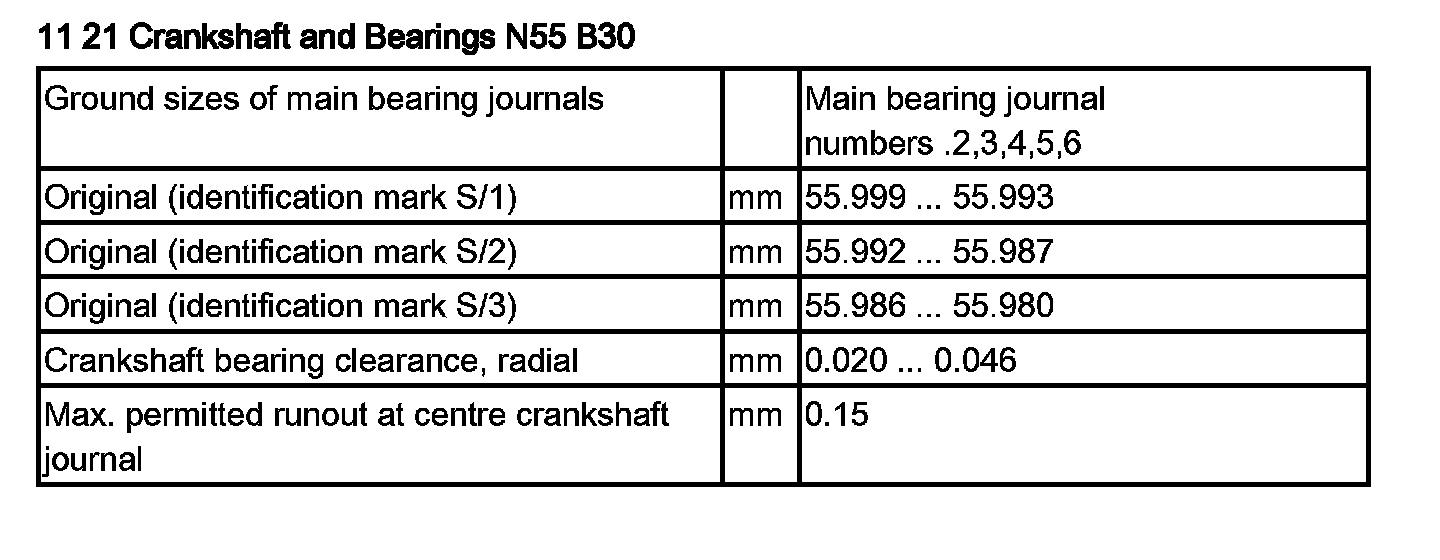 11 21 Crankshaft and Bearings N55 B30

| Ground sizes of main bearing journals | | Main bearing journal numbers .2,3,4,5,6 |
|---|---|---|
| Original (identification mark S/1) | mm | 55.999 ... 55.993 |
| Original (identification mark S/2) | mm | 55.992 ... 55.987 |
| Original (identification mark S/3) | mm | 55.986 ... 55.980 |
| Crankshaft bearing clearance, radial | mm | 0.020 ... 0.046 |
| Max. permitted runout at centre crankshaft journal | mm | 0.15 |